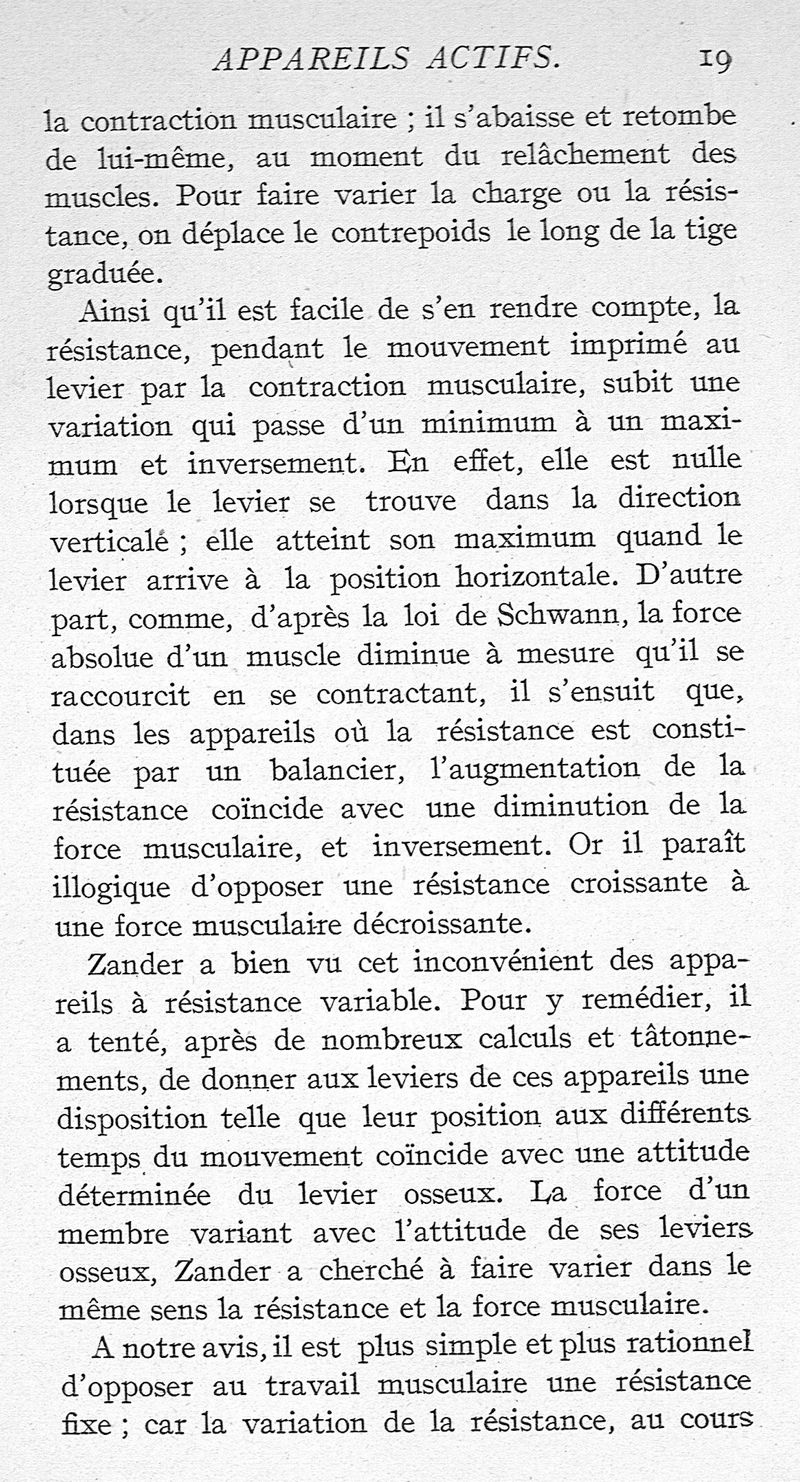 APPAREILS ACTIFS. 19

la contraction musculaire ; il s'abaisse et retombe de lui-même, au moment du relâchement des muscles. Pour faire varier la charge ou la résistance, on déplace le contrepoids le long de la tige graduée.

Ainsi qu'il est facile de s'en rendre compte, la résistance, pendant le mouvement imprimé au levier par la contraction musculaire, subit une variation qui passe d'un minimum à un maximum et inversement. En effet, elle est nulle lorsque le levier se trouve dans la direction verticale ; elle atteint son maximum quand le levier arrive à la position horizontale. D'autre part, comme, d'après la loi de Schwann, la force absolue d'un muscle diminue à mesure qu'il se raccourcit en se contractant, il s'ensuit que, dans les appareils où la résistance est constituée par un balancier, l'augmentation de la résistance coïncide avec une diminution de la force musculaire, et inversement. Or il paraît illogique d'opposer une résistance croissante à une force musculaire décroissante.

Zander a bien vu cet inconvénient des appareils à résistance variable. Pour y remédier, il a tenté, après de nombreux calculs et tâtonnements, de donner aux leviers de ces appareils une disposition telle que leur position aux différents temps du mouvement coïncide avec une attitude déterminée du levier osseux. La force d'un membre variant avec l'attitude de ses leviers osseux, Zander a cherché à faire varier dans le même sens la résistance et la force musculaire.

A notre avis, il est plus simple et plus rationnel d'opposer au travail musculaire une résistance fixe ; car la variation de la résistance, au cours